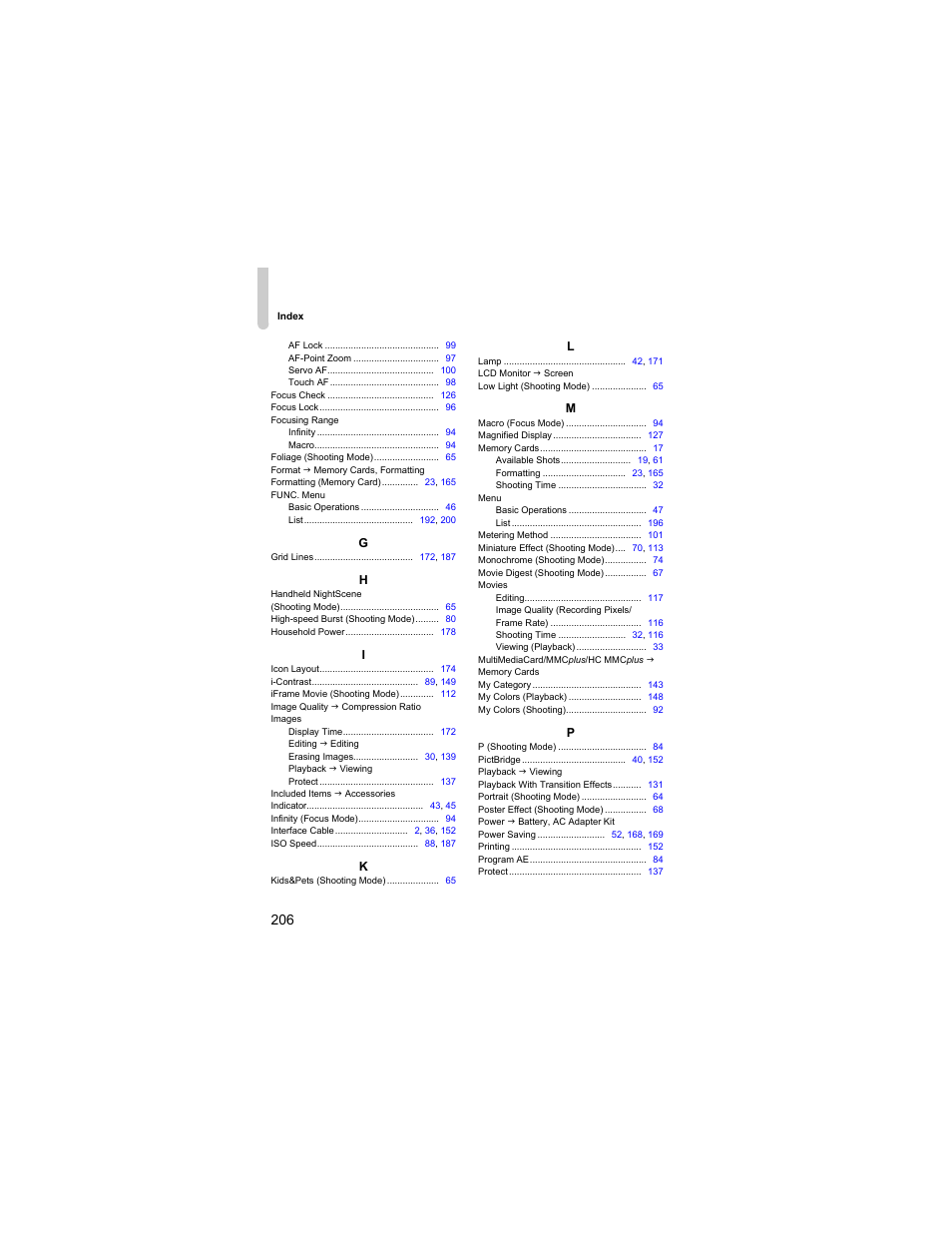 Index

AF Lock 99
AF-Point Zoom 97
Servo AF 100
Touch AF 98
Focus Check 126
Focus Lock 96
Focusing Range
Infinity 94
Macro 94
Foliage (Shooting Mode) 65
Format → Memory Cards, Formatting
Formatting (Memory Card) 23, 165
FUNC. Menu
Basic Operations 46
List 192, 200

G

Grid Lines 172, 187

H

Handheld NightScene
(Shooting Mode) 65
High-speed Burst (Shooting Mode) 80
Household Power 178

I

Icon Layout 174
i-Contrast 89, 149
iFrame Movie (Shooting Mode) 112
Image Quality → Compression Ratio
Images
Display Time 172
Editing → Editing
Erasing Images 30, 139
Playback → Viewing
Protect 137
Included Items → Accessories
Indicator 43, 45
Infinity (Focus Mode) 94
Interface Cable 2, 36, 152
ISO Speed 88, 187

K

Kids&Pets (Shooting Mode) 65

L

Lamp 42, 171
LCD Monitor → Screen
Low Light (Shooting Mode) 65

M

Macro (Focus Mode) 94
Magnified Display 127
Memory Cards 17
Available Shots 19, 61
Formatting 23, 165
Shooting Time 32
Menu
Basic Operations 47
List 196
Metering Method 101
Miniature Effect (Shooting Mode) 70, 113
Monochrome (Shooting Mode) 74
Movie Digest (Shooting Mode) 67
Movies
Editing 117
Image Quality (Recording Pixels/
Frame Rate) 116
Shooting Time 32, 116
Viewing (Playback) 33
MultiMediaCard/MMCplus/HC MMCplus →
Memory Cards
My Category 143
My Colors (Playback) 148
My Colors (Shooting) 92

P

P (Shooting Mode) 84
PictBridge 40, 152
Playback → Viewing
Playback With Transition Effects 131
Portrait (Shooting Mode) 64
Poster Effect (Shooting Mode) 68
Power → Battery, AC Adapter Kit
Power Saving 52, 168, 169
Printing 152
Program AE 84
Protect 137

206